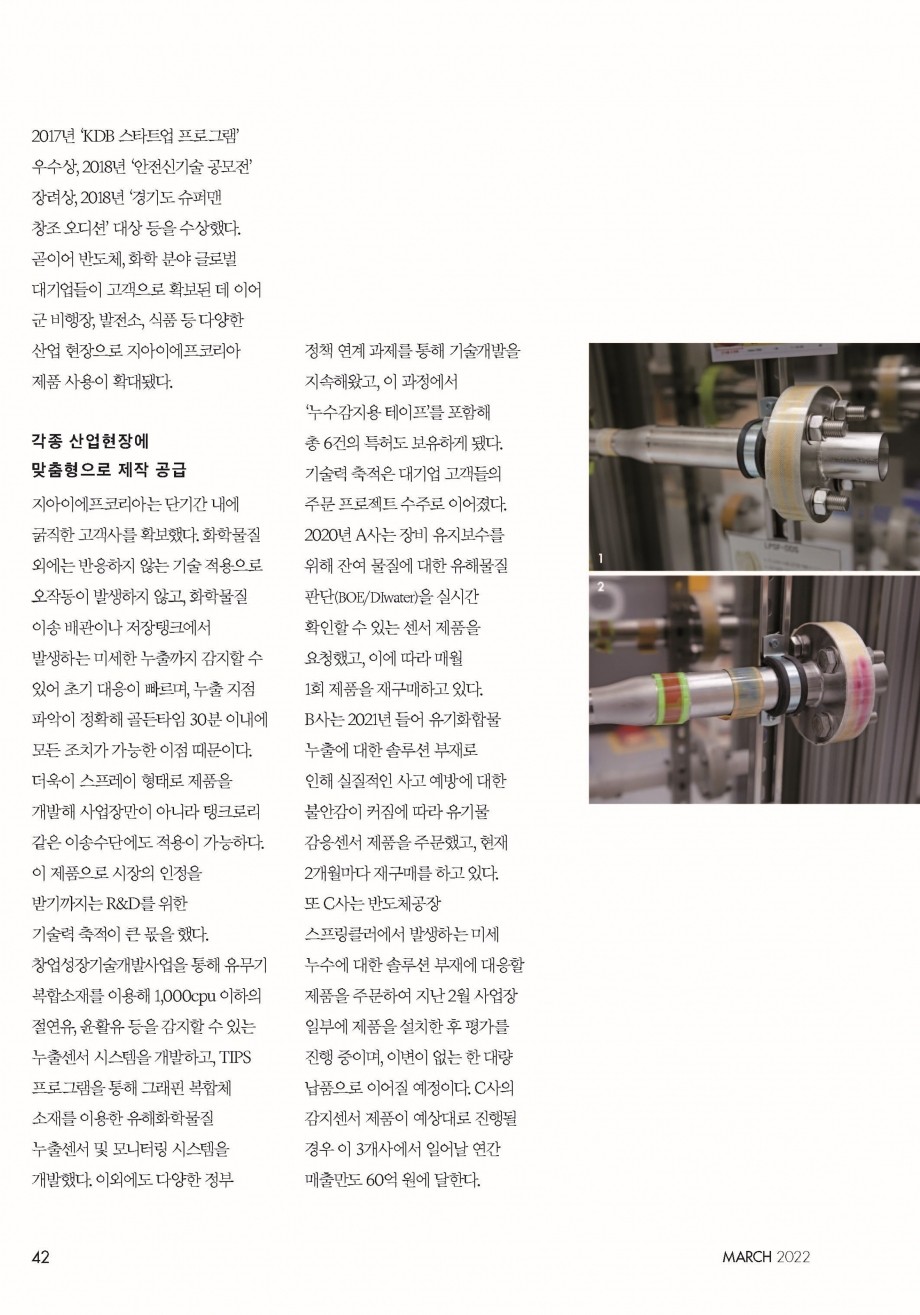 2017년 'KDB 스타트업 프로그램' 우수상, 2018년 '안전신기술 공모전' 장려상, 2018년 '경기도 슈퍼맨 창조 오디션' 대상 등을 수상했다. 곧이어 반도체, 화학 분야 글로벌 대기업들이 고객으로 확보된 데 이어 군 비행장, 발전소, 식품 등 다양한 산업 현장으로 지아이에프코리아 제품 사용이 확대됐다.

각종 산업현장에 맞춤형으로 제작 공급

지아이에프코리아는 단기간 내에 굵직한 고객사를 확보했다. 화학물질 외에는 반응하지 않는 기술 적용으로 오작동이 발생하지 않고, 화학물질 이송 배관이나 저장탱크에서 발생하는 미세한 누출까지 감지할 수 있어 초기 대응이 빠르며, 누출 지점 파악이 정확해 골든타임 30분 이내에 모든 조치가 가능한 이점 때문이다. 더욱이 스프레이 형태로 제품을 개발해 사업장만이 아니라 탱크로리 같은 이송수단에도 적용이 가능하다. 이 제품으로 시장의 인정을 받기까지는 R&D를 위한 기술력 축적이 큰 몫을 했다. 창업성장기술개발사업을 통해 유무기 복합소재를 이용해 1,000cpu 이하의 절연유, 윤활유 등을 감지할 수 있는 누출센서 시스템을 개발하고, TIPS 프로그램을 통해 그래핀 복합체 소재를 이용한 유해화학물질 누출센서 및 모니터링 시스템을 개발했다. 이외에도 다양한 정부 정책 연계 과제를 통해 기술개발을 지속해왔고, 이 과정에서 '누수감지용 테이프'를 포함해 총 6건의 특허도 보유하게 됐다. 기술력 축적은 대기업 고객들의 주문 프로젝트 수주로 이어졌다. 2020년 A사는 장비 유지보수를 위해 잔여 물질에 대한 유해물질 판단(BOE/DIwater)을 실시간 확인할 수 있는 센서 제품을 요청했고, 이에 따라 매월 1회 제품을 재구매하고 있다. B사는 2021년 들어 유기화합물 누출에 대한 솔루션 부재로 인해 실질적인 사고 예방에 대한 불안감이 커짐에 따라 유기물 감응센서 제품을 주문했고, 현재 2개월마다 재구매를 하고 있다. 또 C사는 반도체공장 스프링클러에서 발생하는 미세 누수에 대한 솔루션 부재에 대응할 제품을 주문하여 지난 2월 사업장 일부에 제품을 설치한 후 평가를 진행 중이며, 이변이 없는 한 대량 납품으로 이어질 예정이다. C사의 감지센서 제품이 예상대로 진행될 경우 이 3개사에서 일어날 연간 매출만도 60억 원에 달한다.

1

2

42

MARCH 2022